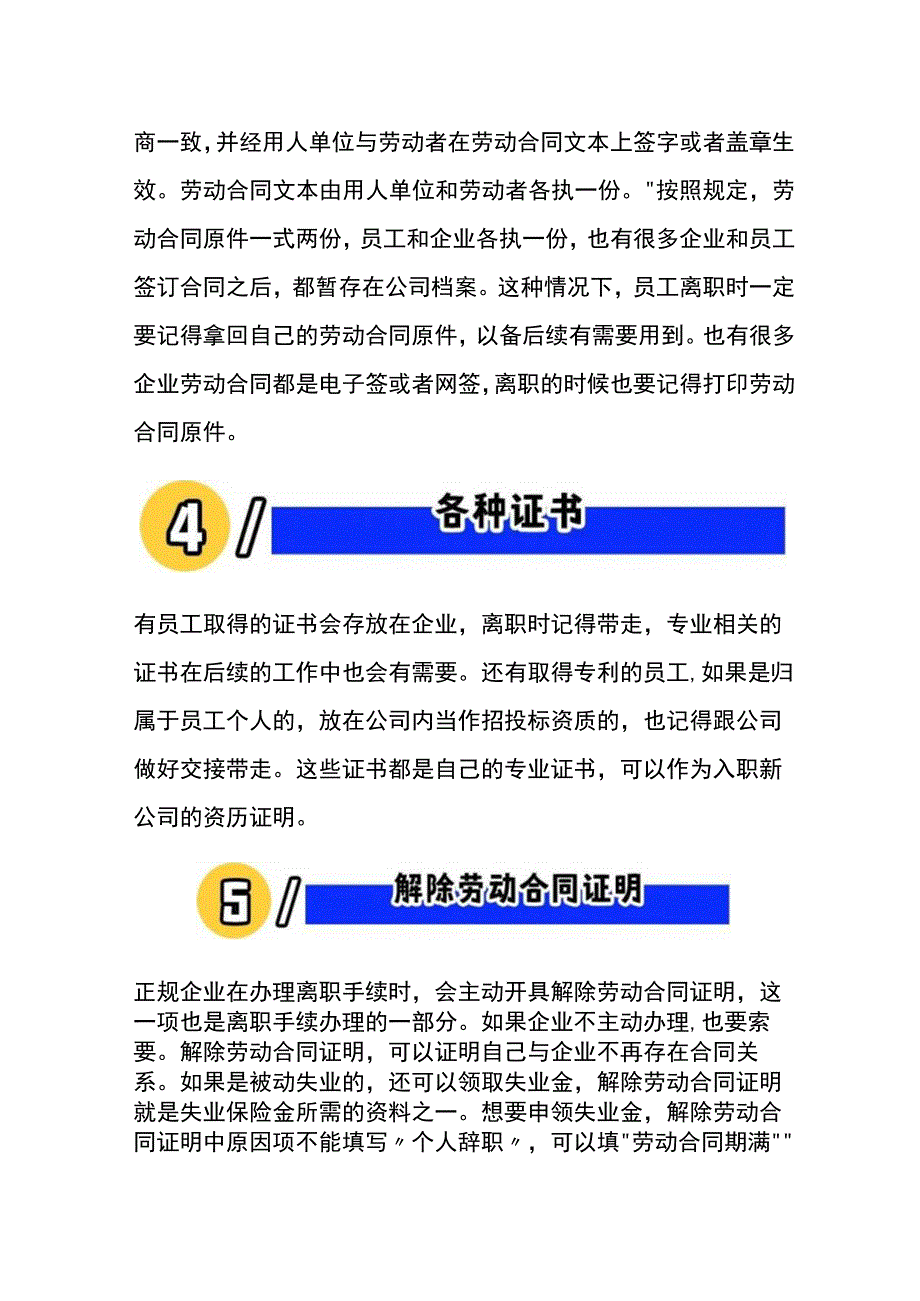 商一致，并经用人单位与劳动者在劳动合同文本上签字或者盖章生效。劳动合同文本由用人单位和劳动者各执一份。"按照规定，劳动合同原件一式两份，员工和企业各执一份，也有很多企业和员工签订合同之后，都暂存在公司档案。这种情况下，员工离职时一定要记得拿回自己的劳动合同原件，以备后续有需要用到。也有很多企业劳动合同都是电子签或者网签，离职的时候也要记得打印劳动合同原件。

4 / 各种证书

有员工取得的证书会存放在企业，离职时记得带走，专业相关的证书在后续的工作中也会有需要。还有取得专利的员工，如果是归属于员工个人的，放在公司内当作招投标资质的，也记得跟公司做好交接带走。这些证书都是自己的专业证书，可以作为入职新公司的资历证明。

5 / 解除劳动合同证明

正规企业在办理离职手续时，会主动开具解除劳动合同证明，这一项也是离职手续办理的一部分。如果企业不主动办理，也要索要。解除劳动合同证明，可以证明自己与企业不再存在合同关系。如果是被动失业的，还可以领取失业金，解除劳动合同证明就是失业保险金所需的资料之一。想要申领失业金，解除劳动合同证明中原因项不能填写〃个人辞职〃，可以填"劳动合同期满""